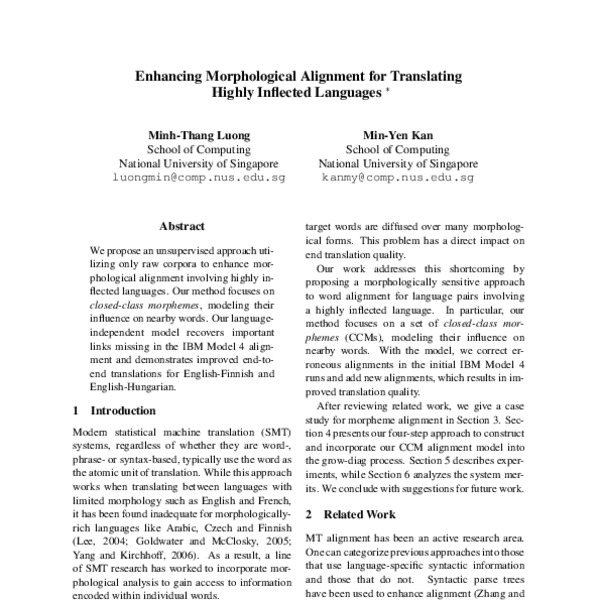 Enhancing Morphological Alignment for Translating Highly Inflected Languages *

Minh-Thang Luong
School of Computing
National University of Singapore
luongmin@comp.nus.edu.sg

Min-Yen Kan
School of Computing
National University of Singapore
kanmy@comp.nus.edu.sg

Abstract

We propose an unsupervised approach utilizing only raw corpora to enhance morphological alignment involving highly inflected languages. Our method focuses on closed-class morphemes, modeling their influence on nearby words. Our language-independent model recovers important links missing in the IBM Model 4 alignment and demonstrates improved end-to-end translations for English-Finnish and English-Hungarian.

1 Introduction

Modern statistical machine translation (SMT) systems, regardless of whether they are word-, phrase- or syntax-based, typically use the word as the atomic unit of translation. While this approach works when translating between languages with limited morphology such as English and French, it has been found inadequate for morphologically-rich languages like Arabic, Czech and Finnish (Lee, 2004; Goldwater and McClosky, 2005; Yang and Kirchhoff, 2006). As a result, a line of SMT research has worked to incorporate morphological analysis to gain access to information encoded within individual words.

target words are diffused over many morphological forms. This problem has a direct impact on end translation quality.

Our work addresses this shortcoming by proposing a morphologically sensitive approach to word alignment for language pairs involving a highly inflected language. In particular, our method focuses on a set of closed-class morphemes (CCMs), modeling their influence on nearby words. With the model, we correct erroneous alignments in the initial IBM Model 4 runs and add new alignments, which results in improved translation quality.

After reviewing related work, we give a case study for morpheme alignment in Section 3. Section 4 presents our four-step approach to construct and incorporate our CCM alignment model into the grow-diag process. Section 5 describes experiments, while Section 6 analyzes the system merits. We conclude with suggestions for future work.

2 Related Work

MT alignment has been an active research area. One can categorize previous approaches into those that use language-specific syntactic information and those that do not. Syntactic parse trees have been used to enhance alignment (Zhang and